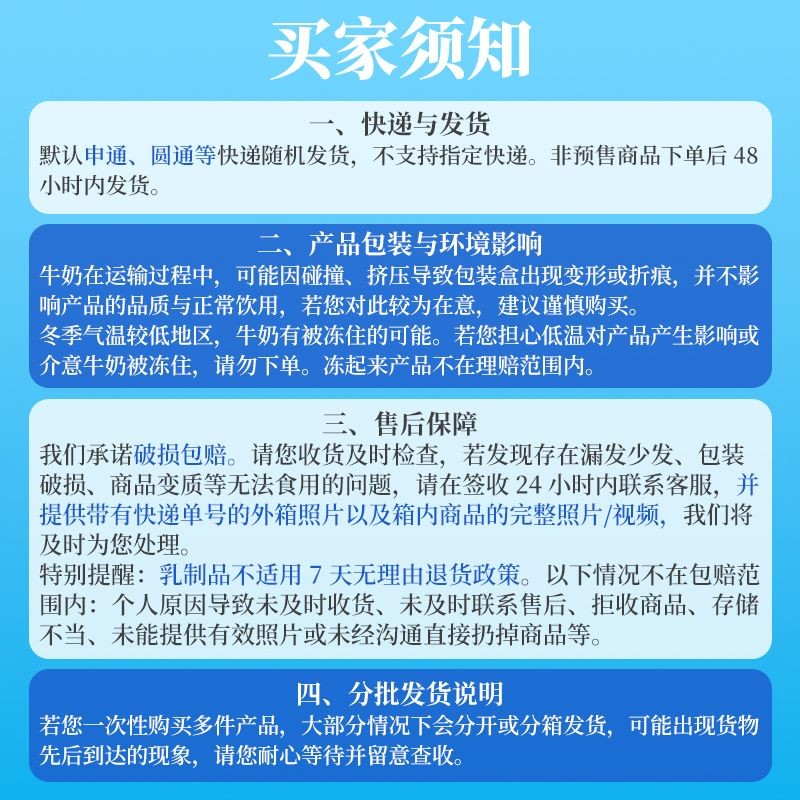 买家须知

一、快递与发货
默认申通、圆通等快递随机发货，不支持指定快递。非预售商品下单后 48 小时内发货。

二、产品包装与环境影响
牛奶在运输过程中，可能因碰撞、挤压导致包装盒出现变形或折痕，并不影响产品的品质与正常饮用，若您对此较为在意，建议谨慎购买。
冬季气温较低地区，牛奶有被冻住的可能。若您担心低温对产品产生影响或介意牛奶被冻住，请勿下单。冻起来产品不在理赔范围内。

三、售后保障
我们承诺破损包赔。请您收货及时检查，若发现存在漏发少发、包装破损、商品变质等无法食用的问题，请在签收 24 小时内联系客服，并提供带有快递单号的外箱照片以及箱内商品的完整照片/视频，我们将及时为您处理。
特别提醒：乳制品不适用 7 天无理由退货政策。以下情况不在包赔范围内：个人原因导致未及时收货、未及时联系售后、拒收商品、存储不当、未能提供有效照片或未经沟通直接扔掉商品等。

四、分批发货说明
若您一次性购买多件产品，大部分情况下会分开或分箱发货，可能出现货物先后到达的现象，请您耐心等待并留意查收。